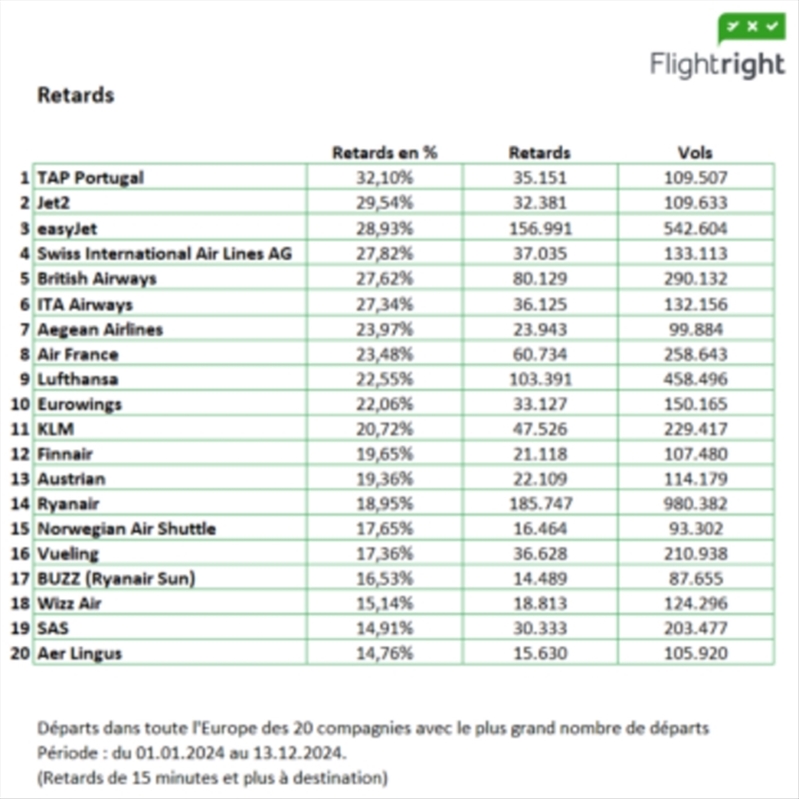 Flightright

Retards

| | | Retards en % | Retards | Vols |
|---|---|---|---|---|
| 1 | TAP Portugal | 32,10% | 35.151 | 109.507 |
| 2 | Jet2 | 29,54% | 32.381 | 109.633 |
| 3 | easyJet | 28,93% | 156.991 | 542.604 |
| 4 | Swiss International Air Lines AG | 27,82% | 37.035 | 133.113 |
| 5 | British Airways | 27,62% | 80.129 | 290.132 |
| 6 | ITA Airways | 27,34% | 36.125 | 132.156 |
| 7 | Aegean Airlines | 23,97% | 23.943 | 99.884 |
| 8 | Air France | 23,48% | 60.734 | 258.643 |
| 9 | Lufthansa | 22,55% | 103.391 | 458.496 |
| 10 | Eurowings | 22,06% | 33.127 | 150.165 |
| 11 | KLM | 20,72% | 47.526 | 229.417 |
| 12 | Finnair | 19,65% | 21.118 | 107.480 |
| 13 | Austrian | 19,36% | 22.109 | 114.179 |
| 14 | Ryanair | 18,95% | 185.747 | 980.382 |
| 15 | Norwegian Air Shuttle | 17,65% | 16.464 | 93.302 |
| 16 | Vueling | 17,36% | 36.628 | 210.938 |
| 17 | BUZZ (Ryanair Sun) | 16,53% | 14.489 | 87.655 |
| 18 | Wizz Air | 15,14% | 18.813 | 124.296 |
| 19 | SAS | 14,91% | 30.333 | 203.477 |
| 20 | Aer Lingus | 14,76% | 15.630 | 105.920 |

Départs dans toute l'Europe des 20 compagnies avec le plus grand nombre de départs
Période : du 01.01.2024 au 13.12.2024.
(Retards de 15 minutes et plus à destination)